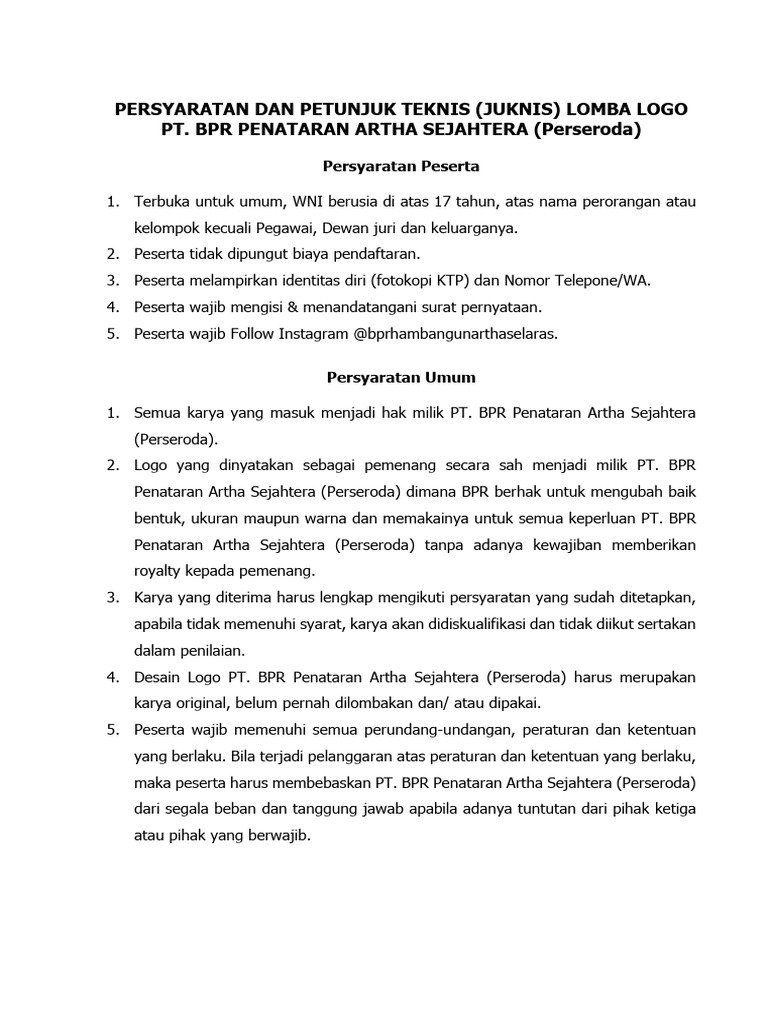 PERSYARATAN DAN PETUNJUK TEKNIS (JUKNIS) LOMBA LOGO PT. BPR PENATARAN ARTHA SEJAHTERA (Perseroda)

Persyaratan Peserta

1. Terbuka untuk umum, WNI berusia di atas 17 tahun, atas nama perorangan atau kelompok kecuali Pegawai, Dewan juri dan keluarganya.
2. Peserta tidak dipungut biaya pendaftaran.
3. Peserta melampirkan identitas diri (fotokopi KTP) dan Nomor Telepone/WA.
4. Peserta wajib mengisi & menandatangani surat pernyataan.
5. Peserta wajib Follow Instagram @bprhambangunarthaselaras.

Persyaratan Umum

1. Semua karya yang masuk menjadi hak milik PT. BPR Penataran Artha Sejahtera (Perseroda).
2. Logo yang dinyatakan sebagai pemenang secara sah menjadi milik PT. BPR Penataran Artha Sejahtera (Perseroda) dimana BPR berhak untuk mengubah baik bentuk, ukuran maupun warna dan memakainya untuk semua keperluan PT. BPR Penataran Artha Sejahtera (Perseroda) tanpa adanya kewajiban memberikan royalty kepada pemenang.
3. Karya yang diterima harus lengkap mengikuti persyaratan yang sudah ditetapkan, apabila tidak memenuhi syarat, karya akan didiskualifikasi dan tidak diikut sertakan dalam penilaian.
4. Desain Logo PT. BPR Penataran Artha Sejahtera (Perseroda) harus merupakan karya original, belum pernah dilombakan dan/ atau dipakai.
5. Peserta wajib memenuhi semua perundang-undangan, peraturan dan ketentuan yang berlaku. Bila terjadi pelanggaran atas peraturan dan ketentuan yang berlaku, maka peserta harus membebaskan PT. BPR Penataran Artha Sejahtera (Perseroda) dari segala beban dan tanggung jawab apabila adanya tuntutan dari pihak ketiga atau pihak yang berwajib.